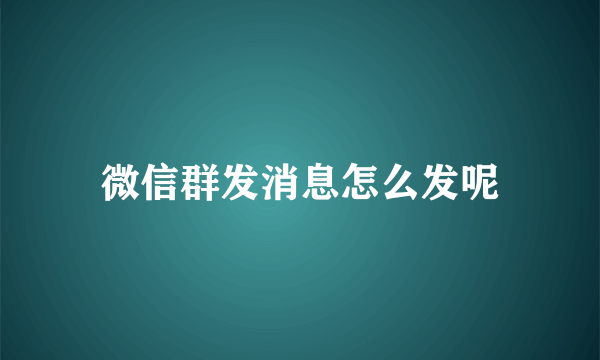 微信群发消息怎么发呢